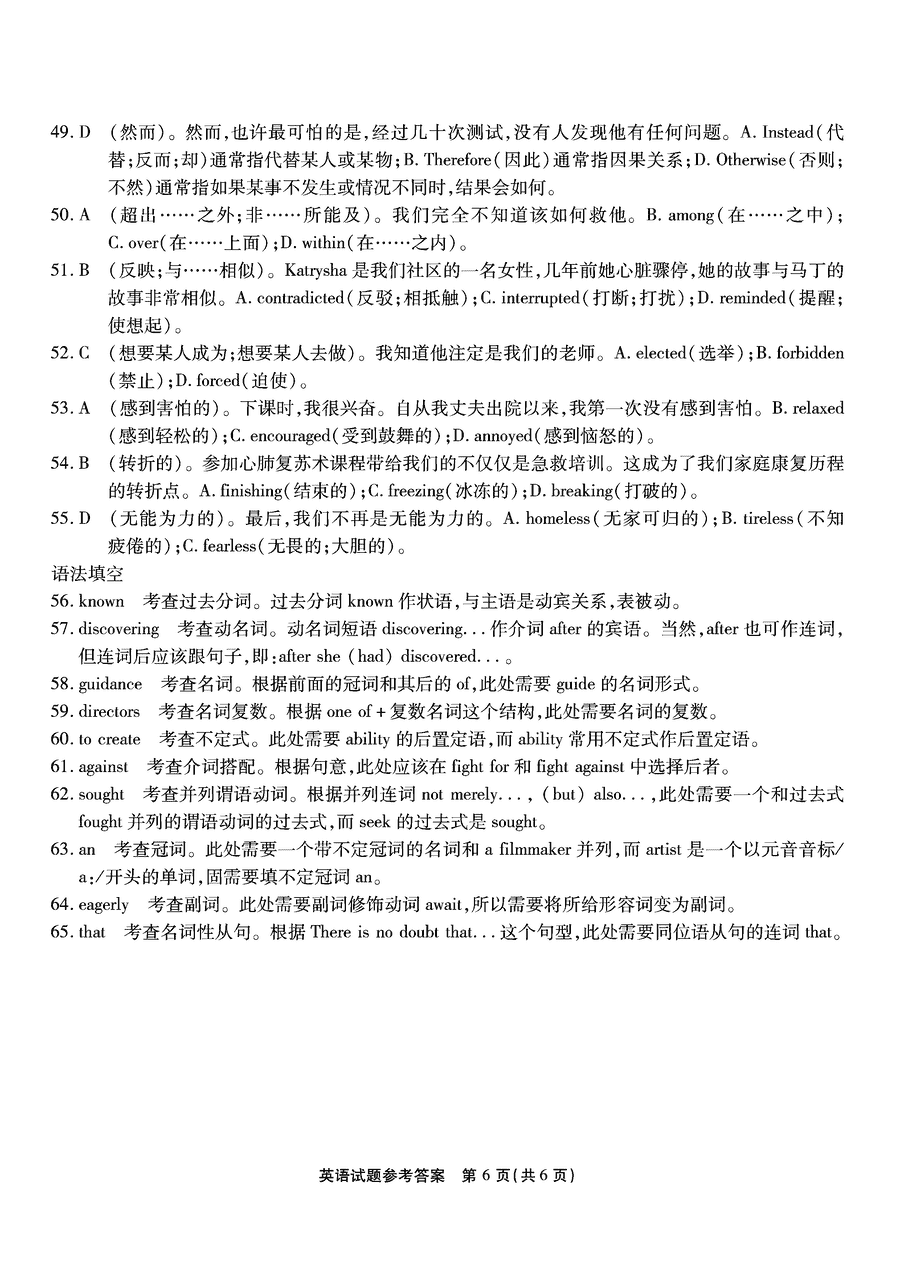 49. D （然而）。然而，也许最可怕的是，经过几十次测试，没有人发现他有任何问题。A. Instead（代替；反而；却）通常指代替某人或某物；B. Therefore（因此）通常指因果关系；D. Otherwise（否则；不然）通常指如果某事不发生或情况不同时，结果会如何。

50. A （超出……之外；非……所能及）。我们完全不知道该如何救他。B. among（在……之中）；C. over（在……上面）；D. within（在……之内）。

51. B （反映；与……相似）。Katrysha 是我们社区的一名女性，几年前她心脏骤停，她的故事与马丁的故事非常相似。A. contradicted（反驳；相抵触）；C. interrupted（打断；打扰）；D. reminded（提醒；使想起）。

52. C （想要某人成为；想要某人去做）。我知道他注定是我们的老师。A. elected（选举）；B. forbidden（禁止）；D. forced（迫使）。

53. A （感到害怕的）。下课时，我很兴奋。自从我丈夫出院以来，我第一次没有感到害怕。B. relaxed（感到轻松的）；C. encouraged（受到鼓舞的）；D. annoyed（感到恼怒的）。

54. B （转折的）。参加心肺复苏术课程带给我们的不仅仅是急救培训。这成为了我们家庭康复历程的转折点。A. finishing（结束的）；C. freezing（冰冻的）；D. breaking（打破的）。

55. D （无能为力的）。最后，我们不再是无能为力的。A. homeless（无家可归的）；B. tireless（不知疲倦的）；C. fearless（无畏的；大胆的）。

语法填空

56. known　考查过去分词。过去分词 known 作状语，与主语是动宾关系，表被动。

57. discovering　考查动名词。动名词短语 discovering... 作介词 after 的宾语。当然，after 也可作连词，但连词后应该跟句子，即：after she (had) discovered...。

58. guidance　考查名词。根据前面的冠词和其后的 of，此处需要 guide 的名词形式。

59. directors　考查名词复数。根据 one of + 复数名词这个结构，此处需要名词的复数。

60. to create　考查不定式。此处需要 ability 的后置定语，而 ability 常用不定式作后置定语。

61. against　考查介词搭配。根据句意，此处应该在 fight for 和 fight against 中选择后者。

62. sought　考查并列谓语动词。根据并列连词 not merely..., (but) also...，此处需要一个和过去式 fought 并列的谓语动词的过去式，而 seek 的过去式是 sought。

63. an　考查冠词。此处需要一个带不定冠词的名词和 a filmmaker 并列，而 artist 是一个以元音音标/a:/开头的单词，固需要填不定冠词 an。

64. eagerly　考查副词。此处需要副词修饰动词 await，所以需要将所给形容词变为副词。

65. that　考查名词性从句。根据 There is no doubt that... 这个句型，此处需要同位语从句的连词 that。

英语试题参考答案　第 6 页（共 6 页）